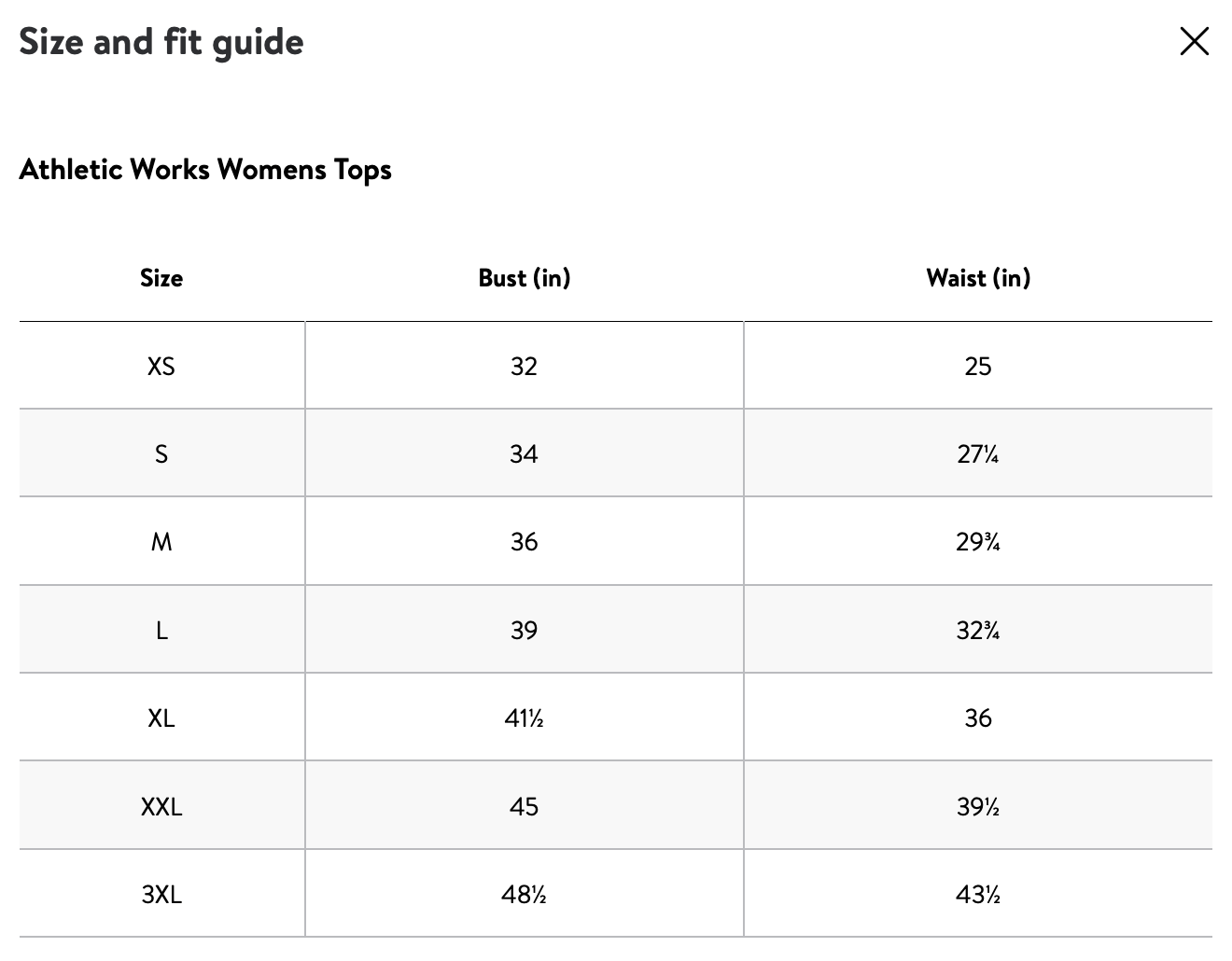 Size and fit guide

Athletic Works Womens Tops

| Size | Bust (in) | Waist (in) |
|---|---|---|
| XS | 32 | 25 |
| S | 34 | 27¼ |
| M | 36 | 29¾ |
| L | 39 | 32¾ |
| XL | 41½ | 36 |
| XXL | 45 | 39½ |
| 3XL | 48½ | 43½ |